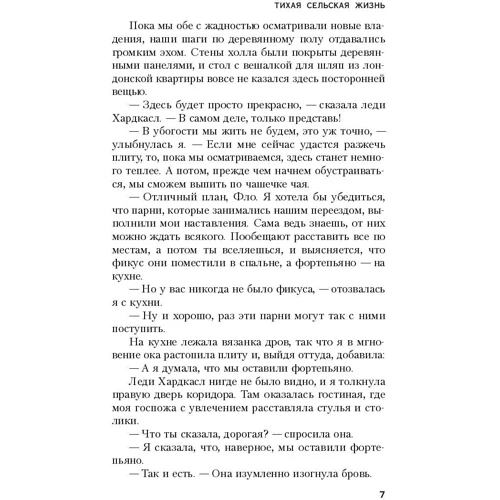 ТИХАЯ СЕЛЬСКАЯ ЖИЗНЬ

Пока мы обе с жадностью осматривали новые владения, наши шаги по деревянному полу отдавались громким эхом. Стены холла были покрыты деревянными панелями, и стол с вешалкой для шляп из лондонской квартиры вовсе не казался здесь посторонней вещью.

— Здесь будет просто прекрасно, — сказала леди Хардкасл. — В самом деле, только представь!

— В убогости мы жить не будем, это уж точно, — улыбнулась я. — Если мне сейчас удастся разжечь плиту, то, пока мы осматриваемся, здесь станет немного теплее. А потом, прежде чем начнем обустраиваться, мы сможем выпить по чашечке чая.

— Отличный план, Фло. Я хотела бы убедиться, что парни, которые занимались нашим переездом, выполнили мои наставления. Сама ведь знаешь, от них можно ждать всякого. Пообещают расставить все по местам, а потом ты вселяешься, и выясняется, что фикус они поместили в спальне, а фортепьяно — на кухне.

— Но у вас никогда не было фикуса, — отозвалась я с кухни.

— Ну и хорошо, раз эти парни могут так с ними поступить.

На кухне лежала вязанка дров, так что я в мгновение ока растопила плиту и, выйдя оттуда, добавила:

— А я думала, что мы оставили фортепьяно.

Леди Хардкасл нигде не было видно, и я толкнула правую дверь коридора. Там оказалась гостиная, где моя госпожа с увлечением расставляла стулья и столики.

— Что ты сказала, дорогая? — спросила она.

— Я сказала, что, наверное, мы оставили фортепьяно.

— Так и есть. — Она изумленно изогнула бровь.

7